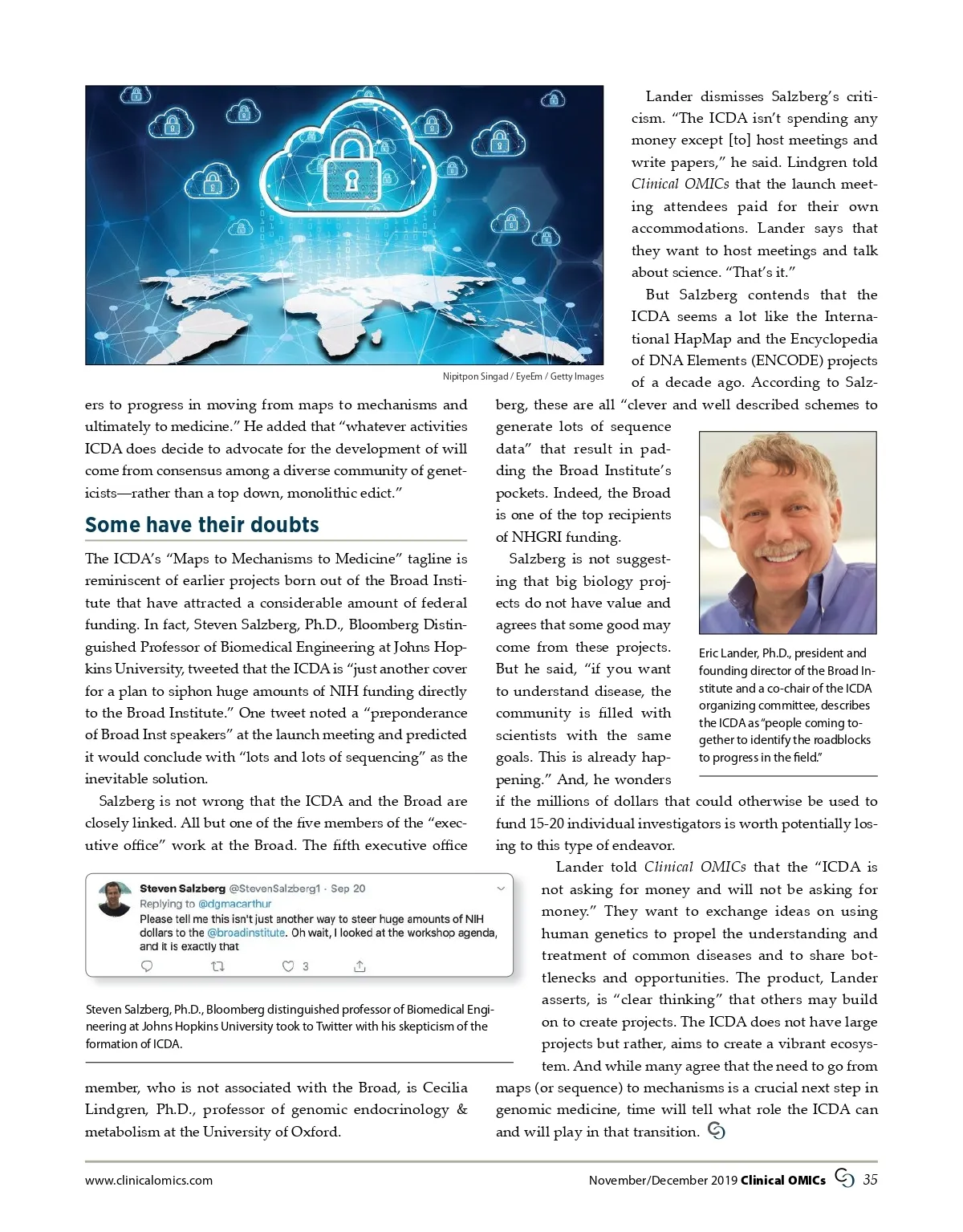 Nipitpon Singad / EyeEm / Getty Images

ers to progress in moving from maps to mechanisms and ultimately to medicine." He added that "whatever activities ICDA does decide to advocate for the development of will come from consensus among a diverse community of geneticists—rather than a top down, monolithic edict."

Some have their doubts

The ICDA's "Maps to Mechanisms to Medicine" tagline is reminiscent of earlier projects born out of the Broad Institute that have attracted a considerable amount of federal funding. In fact, Steven Salzberg, Ph.D., Bloomberg Distinguished Professor of Biomedical Engineering at Johns Hopkins University, tweeted that the ICDA is "just another cover for a plan to siphon huge amounts of NIH funding directly to the Broad Institute." One tweet noted a "preponderance of Broad Inst speakers" at the launch meeting and predicted it would conclude with "lots and lots of sequencing" as the inevitable solution.

Salzberg is not wrong that the ICDA and the Broad are closely linked. All but one of the five members of the "executive office" work at the Broad. The fifth executive office

Steven Salzberg @StevenSalzberg1 · Sep 20
Replying to @dgmacarthur
Please tell me this isn't just another way to steer huge amounts of NIH dollars to the @broadinstitute. Oh wait, I looked at the workshop agenda, and it is exactly that
3

Steven Salzberg, Ph.D., Bloomberg distinguished professor of Biomedical Engineering at Johns Hopkins University took to Twitter with his skepticism of the formation of ICDA.

member, who is not associated with the Broad, is Cecilia Lindgren, Ph.D., professor of genomic endocrinology & metabolism at the University of Oxford.

Lander dismisses Salzberg's criticism. "The ICDA isn't spending any money except [to] host meetings and write papers," he said. Lindgren told Clinical OMICs that the launch meeting attendees paid for their own accommodations. Lander says that they want to host meetings and talk about science. "That's it."

But Salzberg contends that the ICDA seems a lot like the International HapMap and the Encyclopedia of DNA Elements (ENCODE) projects of a decade ago. According to Salzberg, these are all "clever and well described schemes to generate lots of sequence data" that result in padding the Broad Institute's pockets. Indeed, the Broad is one of the top recipients of NHGRI funding.

Salzberg is not suggesting that big biology projects do not have value and agrees that some good may come from these projects. But he said, "if you want to understand disease, the community is filled with scientists with the same goals. This is already happening." And, he wonders if the millions of dollars that could otherwise be used to fund 15-20 individual investigators is worth potentially losing to this type of endeavor.

Eric Lander, Ph.D., president and founding director of the Broad Institute and a co-chair of the ICDA organizing committee, describes the ICDA as "people coming together to identify the roadblocks to progress in the field."

Lander told Clinical OMICs that the "ICDA is not asking for money and will not be asking for money." They want to exchange ideas on using human genetics to propel the understanding and treatment of common diseases and to share bottlenecks and opportunities. The product, Lander asserts, is "clear thinking" that others may build on to create projects. The ICDA does not have large projects but rather, aims to create a vibrant ecosystem. And while many agree that the need to go from maps (or sequence) to mechanisms is a crucial next step in genomic medicine, time will tell what role the ICDA can and will play in that transition.

www.clinicalomics.com November/December 2019 Clinical OMICs 35